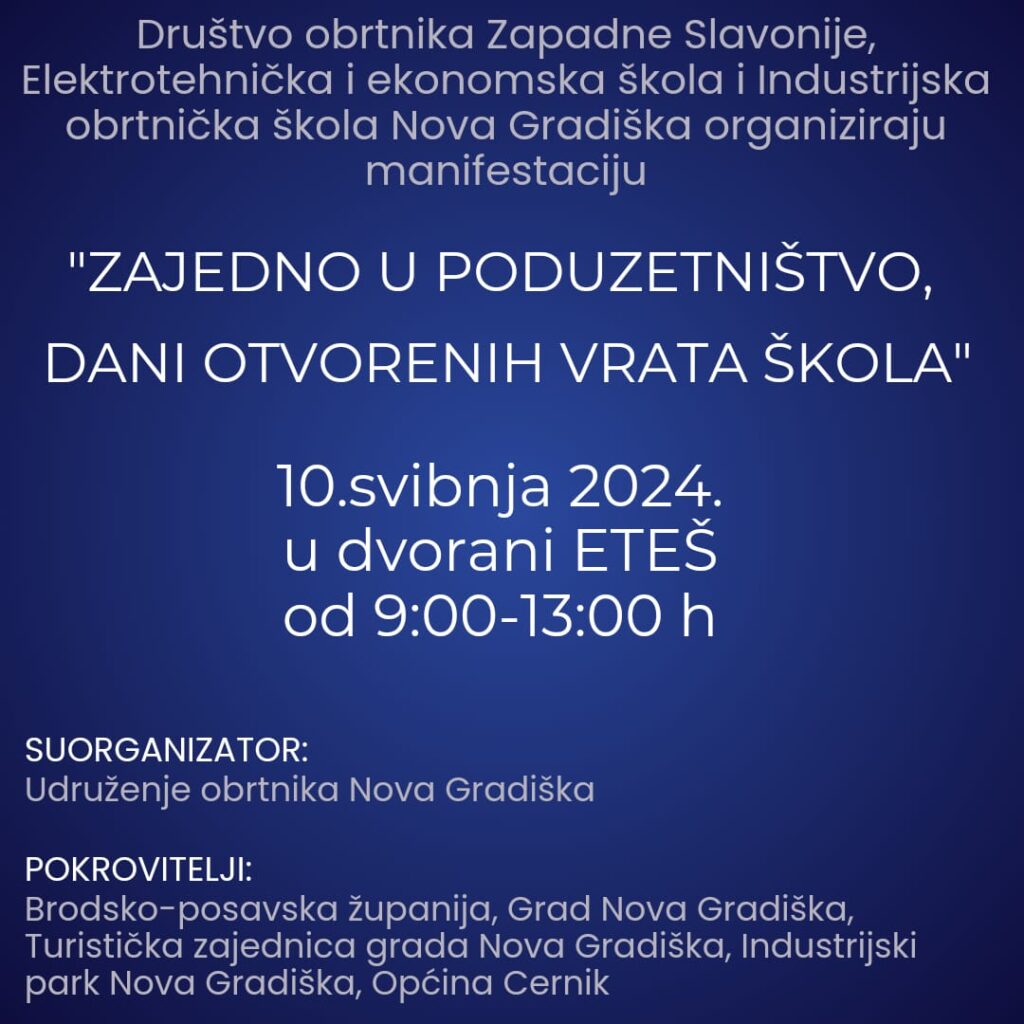 Društvo obrtnika Zapadne Slavonije, Elektrotehnička i ekonomska škola i Industrijska obrtnička škola Nova Gradiška organiziraju manifestaciju

"ZAJEDNO U PODUZETNIŠTVO,

DANI OTVORENIH VRATA ŠKOLA"

10.svibnja 2024.
u dvorani ETEŠ
od 9:00-13:00 h

SUORGANIZATOR:
Udruženje obrtnika Nova Gradiška

POKROVITELJI:
Brodsko-posavska županija, Grad Nova Gradiška, Turistička zajednica grada Nova Gradiška, Industrijski park Nova Gradiška, Općina Cernik